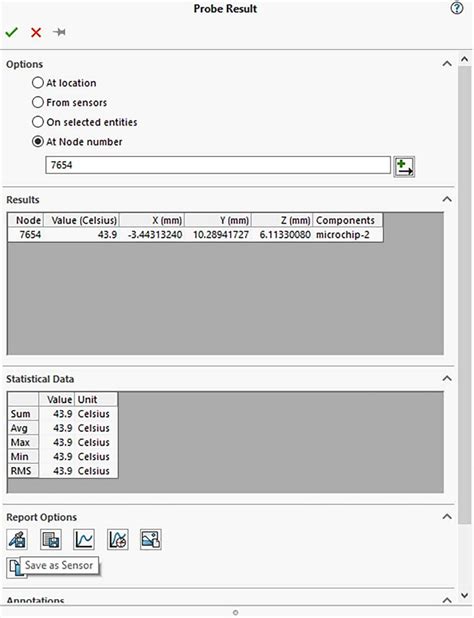 Probe Result

Options

At location

From sensors

On selected entities

At Node number

7654

Results

| Node | Value (Celsius) | X (mm) | Y (mm) | Z (mm) | Components |
|---|---|---|---|---|---|
| 7654 | 43.9 | -3.44313240 | 10.28941727 | 6.11330080 | microchip-2 |

Statistical Data

| | Value | Unit |
|---|---|---|
| Sum | 43.9 | Celsius |
| Avg | 43.9 | Celsius |
| Max | 43.9 | Celsius |
| Min | 43.9 | Celsius |
| RMS | 43.9 | Celsius |

Report Options

Save as Sensor

Annotations